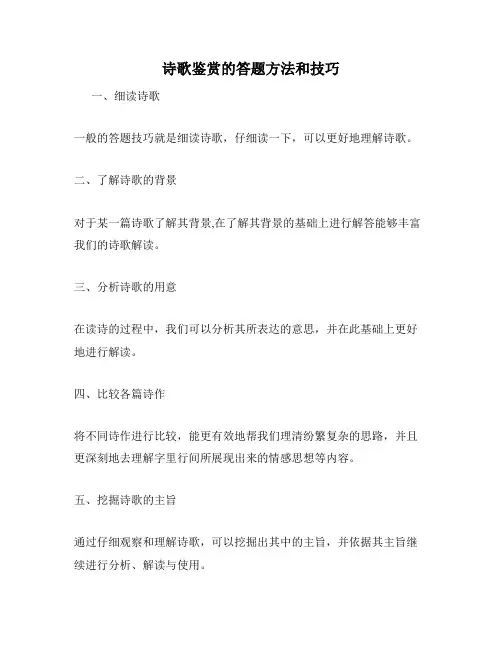 诗歌鉴赏的答题方法和技巧

一、细读诗歌

一般的答题技巧就是细读诗歌，仔细读一下，可以更好地理解诗歌。

二、了解诗歌的背景

对于某一篇诗歌了解其背景,在了解其背景的基础上进行解答能够丰富我们的诗歌解读。

三、分析诗歌的用意

在读诗的过程中，我们可以分析其所表达的意思，并在此基础上更好地进行解读。

四、比较各篇诗作

将不同诗作进行比较，能更有效地帮我们理清纷繁复杂的思路，并且更深刻地去理解字里行间所展现出来的情感思想等内容。

五、挖掘诗歌的主旨

通过仔细观察和理解诗歌，可以挖掘出其中的主旨，并依据其主旨继续进行分析、解读与使用。